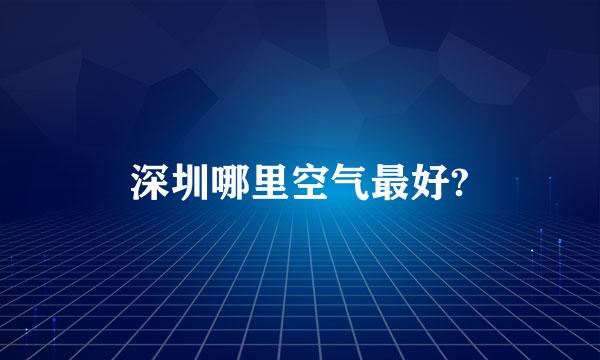 深圳哪里空气最好?